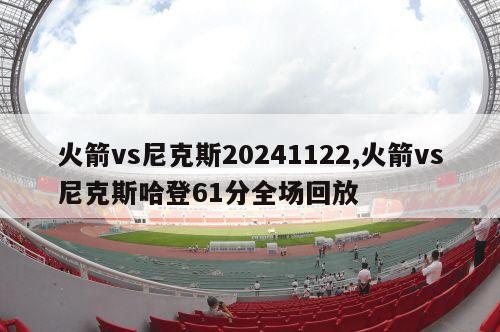 火箭vs尼克斯20241122,火箭vs尼克斯哈登61分全场回放